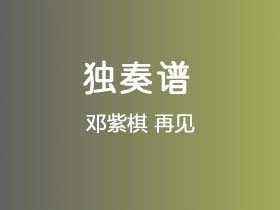 独奏谱

邓紫棋 再见